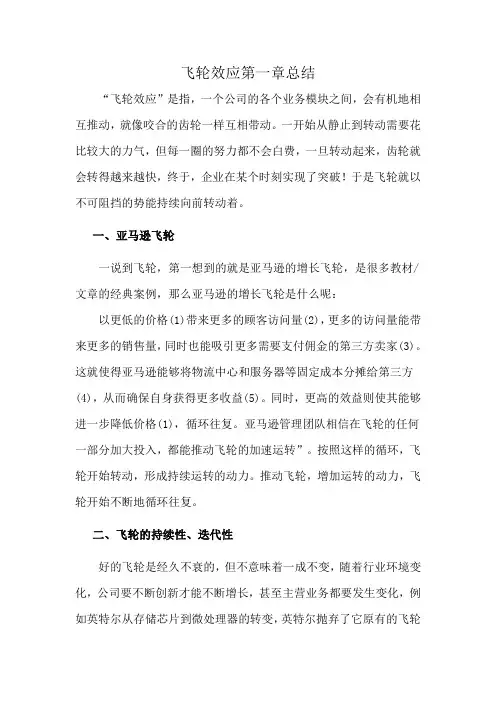 飞轮效应第一章总结

“飞轮效应”是指，一个公司的各个业务模块之间，会有机地相互推动，就像咬合的齿轮一样互相带动。一开始从静止到转动需要花比较大的力气，但每一圈的努力都不会白费，一旦转动起来，齿轮就会转得越来越快，终于，企业在某个时刻实现了突破！于是飞轮就以不可阻挡的势能持续向前转动着。

一、亚马逊飞轮

一说到飞轮，第一想到的就是亚马逊的增长飞轮，是很多教材/文章的经典案例，那么亚马逊的增长飞轮是什么呢：

以更低的价格(1)带来更多的顾客访问量(2)，更多的访问量能带来更多的销售量，同时也能吸引更多需要支付佣金的第三方卖家(3)。这就使得亚马逊能够将物流中心和服务器等固定成本分摊给第三方(4)，从而确保自身获得更多收益(5)。同时，更高的效益则使其能够进一步降低价格(1)，循环往复。亚马逊管理团队相信在飞轮的任何一部分加大投入，都能推动飞轮的加速运转”。按照这样的循环，飞轮开始转动，形成持续运转的动力。推动飞轮，增加运转的动力，飞轮开始不断地循环往复。

二、飞轮的持续性、迭代性

好的飞轮是经久不衰的，但不意味着一成不变，随着行业环境变化，公司要不断创新才能不断增长，甚至主营业务都要发生变化，例如英特尔从存储芯片到微处理器的转变，英特尔抛弃了它原有的飞轮